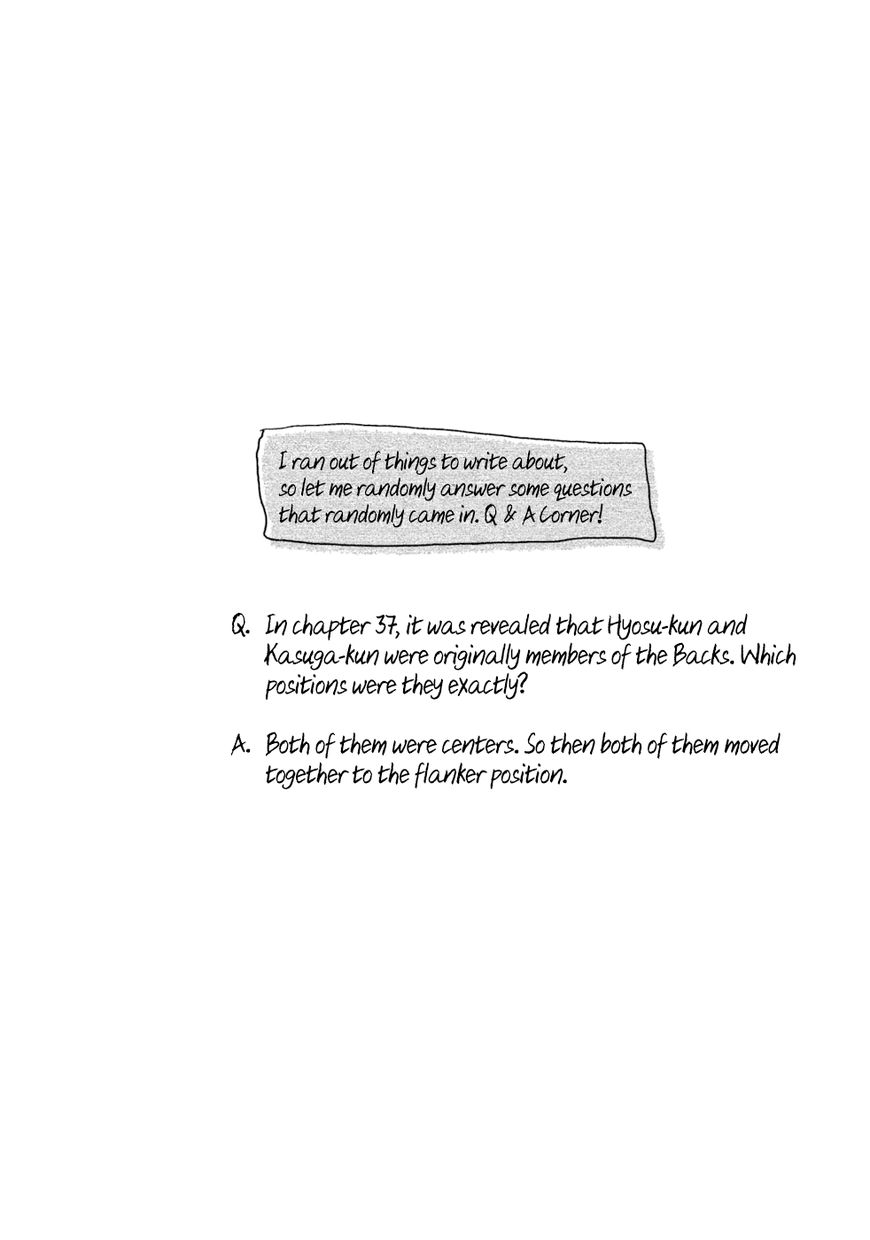 I ran out of things to write about, so let me randomly answer some questions that randomly came in. Q & A Corner!

Q. In chapter 37, it was revealed that Hyosu-kun and Kasuga-kun were originally members of the Backs. Which positions were they exactly?

A. Both of them were centers. So then both of them moved together to the flanker position.